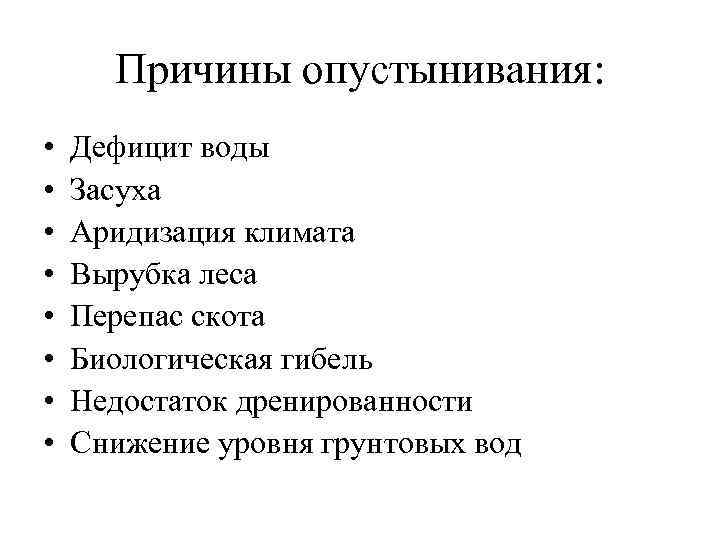 Причины опустынивания:

• Дефицит воды
• Засуха
• Аридизация климата
• Вырубка леса
• Перепас скота
• Биологическая гибель
• Недостаток дренированности
• Снижение уровня грунтовых вод